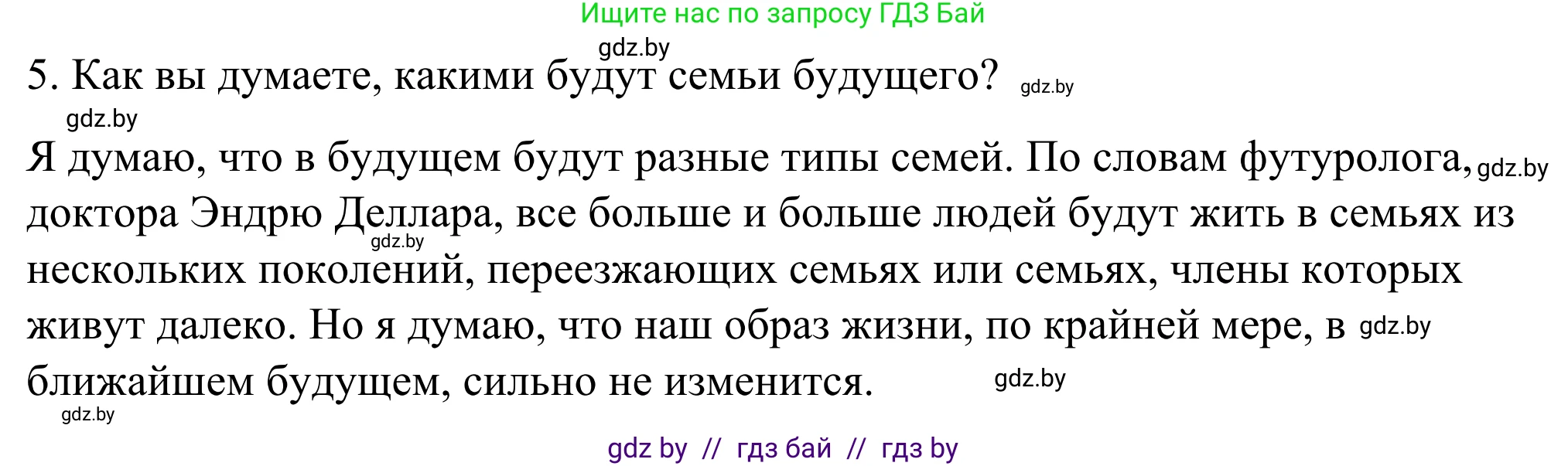 Ищите нас по запросу ГДЗ Бай

gdz.by

5. Как вы думаете, какими будут семьи будущего? gdz.by

gdz.by

Я думаю, что в будущем будут разные типы семей. По словам футуролога, gdz.by доктора Эндрю Деллара, все больше и больше людей будут жить в семьях из gdz.by нескольких поколений, переезжающих семьях или семьях, члены которых живут далеко. Но я думаю, что наш образ жизни, по крайней мере, в gdz.by ближайшем будущем, сильно не изменится. gdz.by

gdz.by

gdz by // гдз бай // гдз by